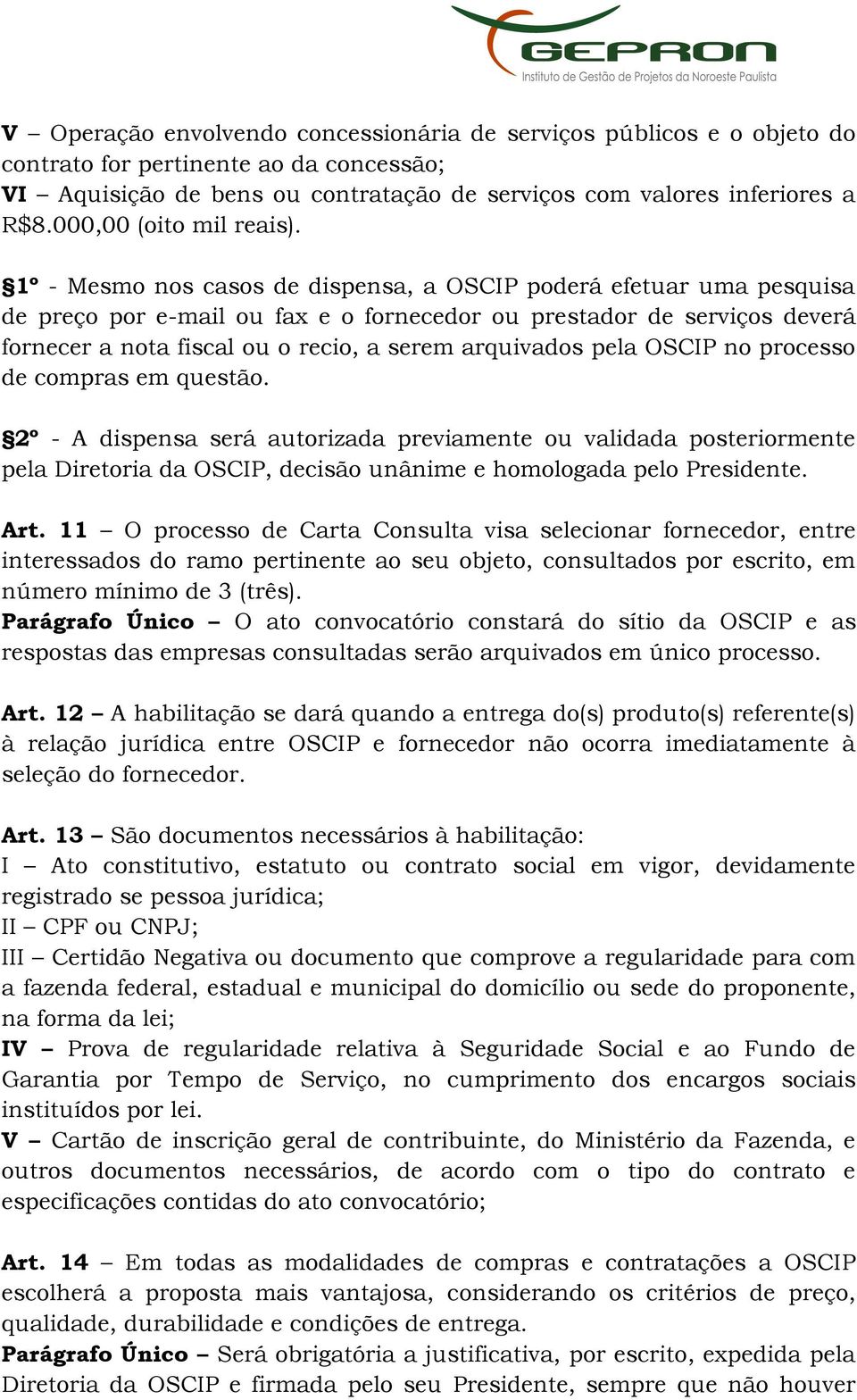 GEPRON
Instituto de Gestão de Projetos da Noroeste Paulista

V – Operação envolvendo concessionária de serviços públicos e o objeto do contrato for pertinente ao da concessão;
VI – Aquisição de bens ou contratação de serviços com valores inferiores a R$8.000,00 (oito mil reais).

§1º - Mesmo nos casos de dispensa, a OSCIP poderá efetuar uma pesquisa de preço por e-mail ou fax e o fornecedor ou prestador de serviços deverá fornecer a nota fiscal ou o recio, a serem arquivados pela OSCIP no processo de compras em questão.

§2º - A dispensa será autorizada previamente ou validada posteriormente pela Diretoria da OSCIP, decisão unânime e homologada pelo Presidente.

Art. 11 – O processo de Carta Consulta visa selecionar fornecedor, entre interessados do ramo pertinente ao seu objeto, consultados por escrito, em número mínimo de 3 (três).
Parágrafo Único – O ato convocatório constará do sítio da OSCIP e as respostas das empresas consultadas serão arquivados em único processo.

Art. 12 – A habilitação se dará quando a entrega do(s) produto(s) referente(s) à relação jurídica entre OSCIP e fornecedor não ocorra imediatamente à seleção do fornecedor.

Art. 13 – São documentos necessários à habilitação:
I – Ato constitutivo, estatuto ou contrato social em vigor, devidamente registrado se pessoa jurídica;
II – CPF ou CNPJ;
III – Certidão Negativa ou documento que comprove a regularidade para com a fazenda federal, estadual e municipal do domicílio ou sede do proponente, na forma da lei;
IV – Prova de regularidade relativa à Seguridade Social e ao Fundo de Garantia por Tempo de Serviço, no cumprimento dos encargos sociais instituídos por lei.
V – Cartão de inscrição geral de contribuinte, do Ministério da Fazenda, e outros documentos necessários, de acordo com o tipo do contrato e especificações contidas do ato convocatório;

Art. 14 – Em todas as modalidades de compras e contratações a OSCIP escolherá a proposta mais vantajosa, considerando os critérios de preço, qualidade, durabilidade e condições de entrega.
Parágrafo Único – Será obrigatória a justificativa, por escrito, expedida pela Diretoria da OSCIP e firmada pelo seu Presidente, sempre que não houver